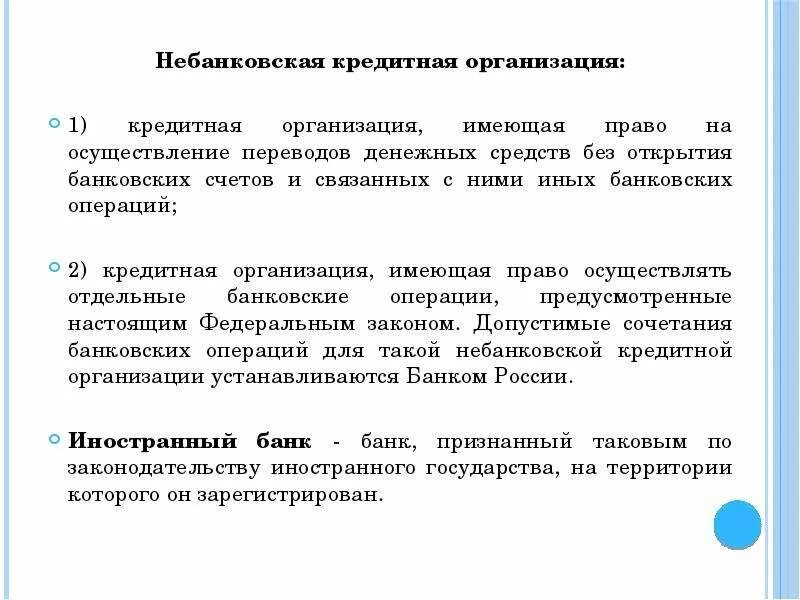 Небанковская кредитная организация:

1) кредитная организация, имеющая право на осуществление переводов денежных средств без открытия банковских счетов и связанных с ними иных банковских операций;

2) кредитная организация, имеющая право осуществлять отдельные банковские операции, предусмотренные настоящим Федеральным законом. Допустимые сочетания банковских операций для такой небанковской кредитной организации устанавливаются Банком России.

Иностранный банк - банк, признанный таковым по законодательству иностранного государства, на территории которого он зарегистрирован.